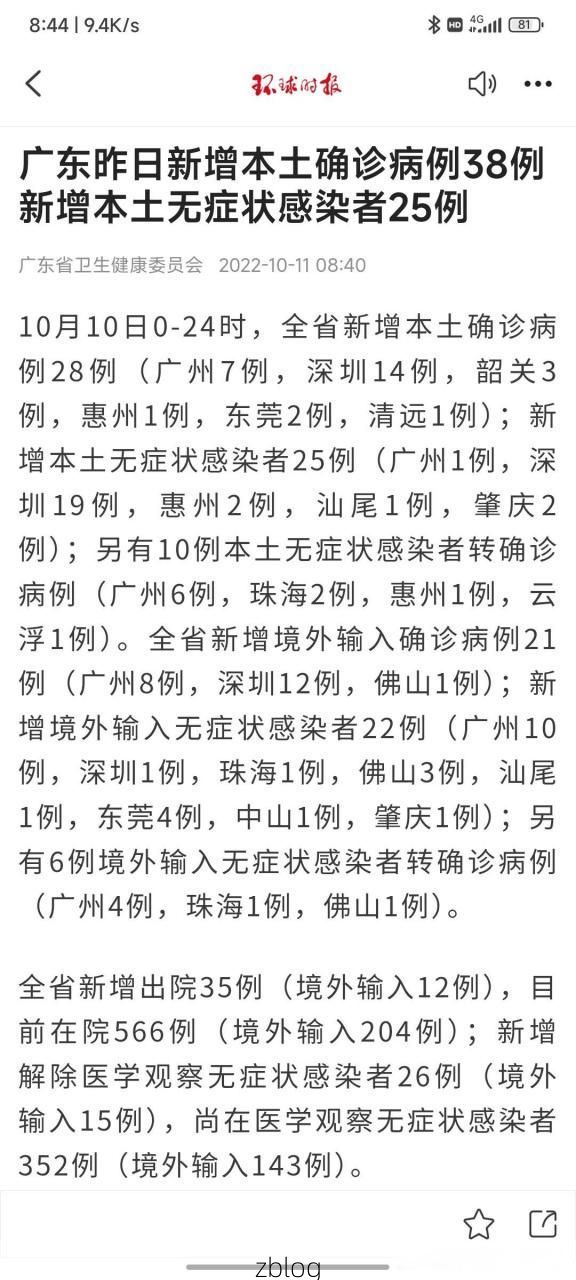 8:44 | 9.4K/s

HD 4G 81

环球时报

广东昨日新增本土确诊病例38例 新增本土无症状感染者25例

广东省卫生健康委员会 2022-10-11 08:40

10月10日0-24时，全省新增本土确诊病例28例（广州7例，深圳14例，韶关3例，惠州1例，东莞2例，清远1例）；新增本土无症状感染者25例（广州1例，深圳19例，惠州2例，汕尾1例，肇庆2例）；另有10例本土无症状感染者转确诊病例（广州6例，珠海2例，惠州1例，云浮1例）。全省新增境外输入确诊病例21例（广州8例，深圳12例，佛山1例）；新增境外输入无症状感染者22例（广州10例，深圳1例，珠海1例，佛山3例，汕尾1例，东莞4例，中山1例，肇庆1例）；另有6例境外输入无症状感染者转确诊病例（广州4例，珠海1例，佛山1例）。

全省新增出院35例（境外输入12例），目前在院566例（境外输入204例）；新增解除医学观察无症状感染者26例（境外输入15例），尚在医学观察无症状感染者352例（境外输入143例）。

zblog